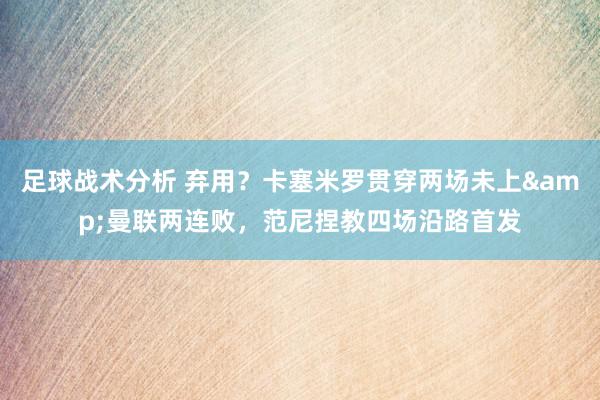 足球战术分析 弃用？卡塞米罗贯穿两场未上&amp;曼联两连败，范尼捏教四场沿路首发